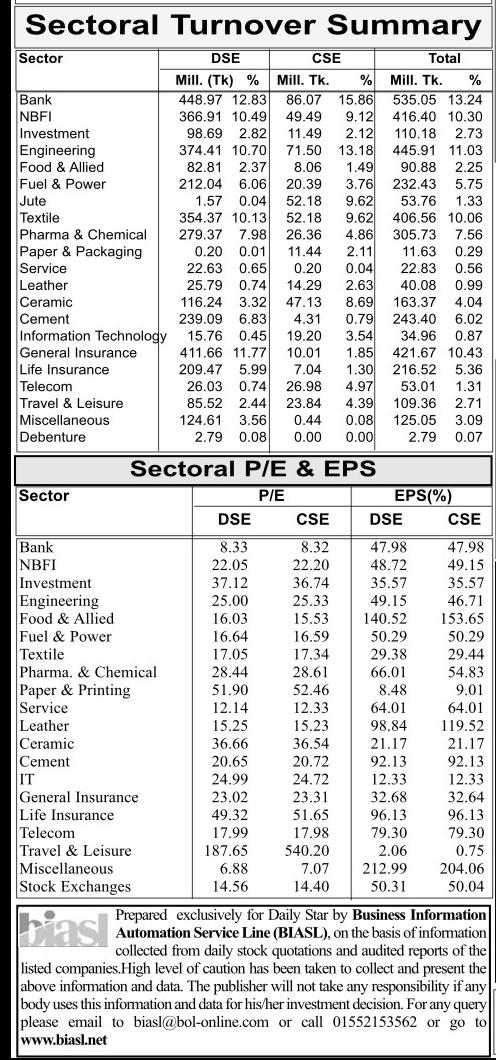 Sectoral Turnover Summary

| Sector | DSE Mill. (Tk) | DSE % | CSE Mill. Tk. | CSE % | Total Mill. Tk. | Total % |
|---|---|---|---|---|---|---|
| Bank | 448.97 | 12.83 | 86.07 | 15.86 | 535.05 | 13.24 |
| NBFI | 366.91 | 10.49 | 49.49 | 9.12 | 416.40 | 10.30 |
| Investment | 98.69 | 2.82 | 11.49 | 2.12 | 110.18 | 2.73 |
| Engineering | 374.41 | 10.70 | 71.50 | 13.18 | 445.91 | 11.03 |
| Food & Allied | 82.81 | 2.37 | 8.06 | 1.49 | 90.88 | 2.25 |
| Fuel & Power | 212.04 | 6.06 | 20.39 | 3.76 | 232.43 | 5.75 |
| Jute | 1.57 | 0.04 | 52.18 | 9.62 | 53.76 | 1.33 |
| Textile | 354.37 | 10.13 | 52.18 | 9.62 | 406.56 | 10.06 |
| Pharma & Chemical | 279.37 | 7.98 | 26.36 | 4.86 | 305.73 | 7.56 |
| Paper & Packaging | 0.20 | 0.01 | 11.44 | 2.11 | 11.63 | 0.29 |
| Service | 22.63 | 0.65 | 0.20 | 0.04 | 22.83 | 0.56 |
| Leather | 25.79 | 0.74 | 14.29 | 2.63 | 40.08 | 0.99 |
| Ceramic | 116.24 | 3.32 | 47.13 | 8.69 | 163.37 | 4.04 |
| Cement | 239.09 | 6.83 | 4.31 | 0.79 | 243.40 | 6.02 |
| Information Technology | 15.76 | 0.45 | 19.20 | 3.54 | 34.96 | 0.87 |
| General Insurance | 411.66 | 11.77 | 10.01 | 1.85 | 421.67 | 10.43 |
| Life Insurance | 209.47 | 5.99 | 7.04 | 1.30 | 216.52 | 5.36 |
| Telecom | 26.03 | 0.74 | 26.98 | 4.97 | 53.01 | 1.31 |
| Travel & Leisure | 85.52 | 2.44 | 23.84 | 4.39 | 109.36 | 2.71 |
| Miscellaneous | 124.61 | 3.56 | 0.44 | 0.08 | 125.05 | 3.09 |
| Debenture | 2.79 | 0.08 | 0.00 | 0.00 | 2.79 | 0.07 |

Sectoral P/E & EPS

| Sector | P/E DSE | P/E CSE | EPS(%) DSE | EPS(%) CSE |
|---|---|---|---|---|
| Bank | 8.33 | 8.32 | 47.98 | 47.98 |
| NBFI | 22.05 | 22.20 | 48.72 | 49.15 |
| Investment | 37.12 | 36.74 | 35.57 | 35.57 |
| Engineering | 25.00 | 25.33 | 49.15 | 46.71 |
| Food & Allied | 16.03 | 15.53 | 140.52 | 153.65 |
| Fuel & Power | 16.64 | 16.59 | 50.29 | 50.29 |
| Textile | 17.05 | 17.34 | 29.38 | 29.44 |
| Pharma. & Chemical | 28.44 | 28.61 | 66.01 | 54.83 |
| Paper & Printing | 51.90 | 52.46 | 8.48 | 9.01 |
| Service | 12.14 | 12.33 | 64.01 | 64.01 |
| Leather | 15.25 | 15.23 | 98.84 | 119.52 |
| Ceramic | 36.66 | 36.54 | 21.17 | 21.17 |
| Cement | 20.65 | 20.72 | 92.13 | 92.13 |
| IT | 24.99 | 24.72 | 12.33 | 12.33 |
| General Insurance | 23.02 | 23.31 | 32.68 | 32.64 |
| Life Insurance | 49.32 | 51.65 | 96.13 | 96.13 |
| Telecom | 17.99 | 17.98 | 79.30 | 79.30 |
| Travel & Leisure | 187.65 | 540.20 | 2.06 | 0.75 |
| Miscellaneous | 6.88 | 7.07 | 212.99 | 204.06 |
| Stock Exchanges | 14.56 | 14.40 | 50.31 | 50.04 |

biasl Prepared exclusively for Daily Star by Business Information Automation Service Line (BIASL), on the basis of information collected from daily stock quotations and audited reports of the listed companies.High level of caution has been taken to collect and present the above information and data. The publisher will not take any responsibility if any body uses this information and data for his/her investment decision. For any query please email to biasl@bol-online.com or call 01552153562 or go to www.biasl.net